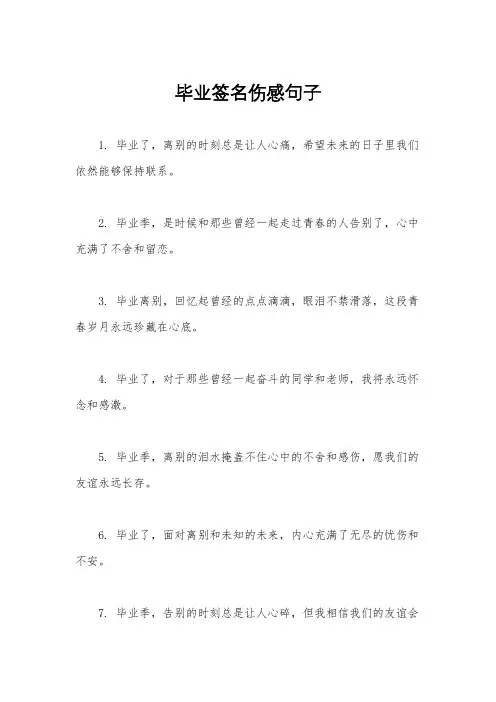 毕业签名伤感句子

1. 毕业了，离别的时刻总是让人心痛，希望未来的日子里我们依然能够保持联系。

2. 毕业季，是时候和那些曾经一起走过青春的人告别了，心中充满了不舍和留恋。

3. 毕业离别，回忆起曾经的点点滴滴，眼泪不禁滑落，这段青春岁月永远珍藏在心底。

4. 毕业了，对于那些曾经一起奋斗的同学和老师，我将永远怀念和感激。

5. 毕业季，离别的泪水掩盖不住心中的不舍和感伤，愿我们的友谊永远长存。

6. 毕业了，面对离别和未知的未来，内心充满了无尽的忧伤和不安。

7. 毕业季，告别的时刻总是让人心碎，但我相信我们的友谊会